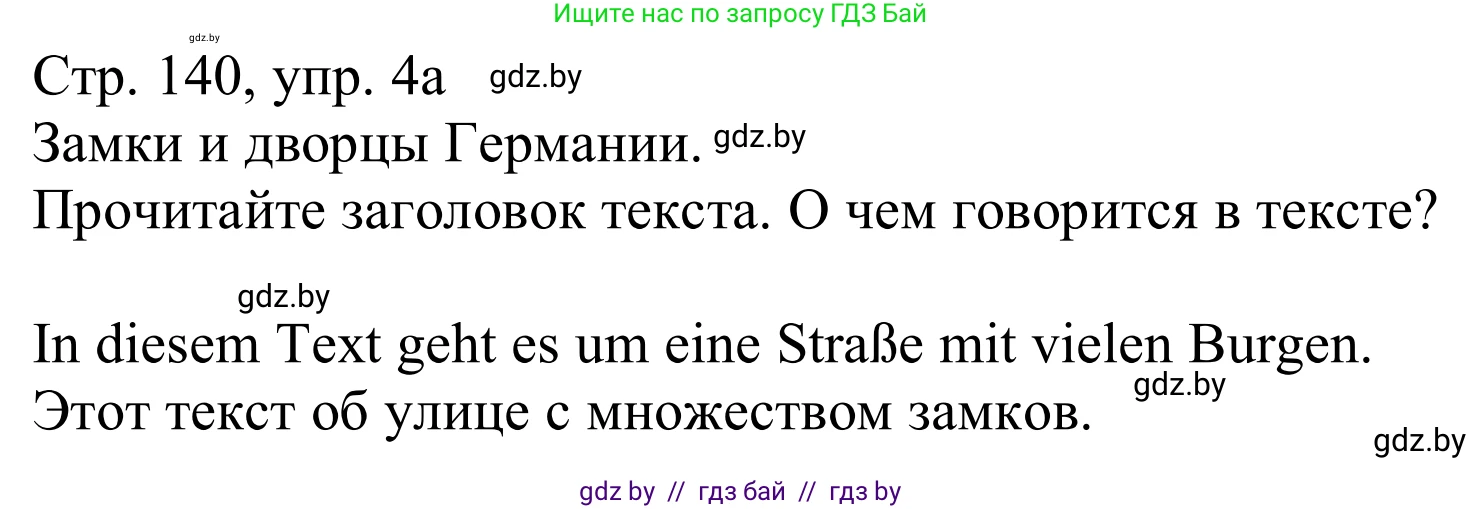 Ищите нас по запросу ГДЗ Бай

gdz.by

Стр. 140, упр. 4а gdz.by

Замки и дворцы Германии. gdz.by

Прочитайте заголовок текста. О чем говорится в тексте?

gdz.by

In diesem Text geht es um eine Straße mit vielen Burgen.

gdz.by

Этот текст об улице с множеством замков.

gdz.by

gdz by // гдз бай // гдз by